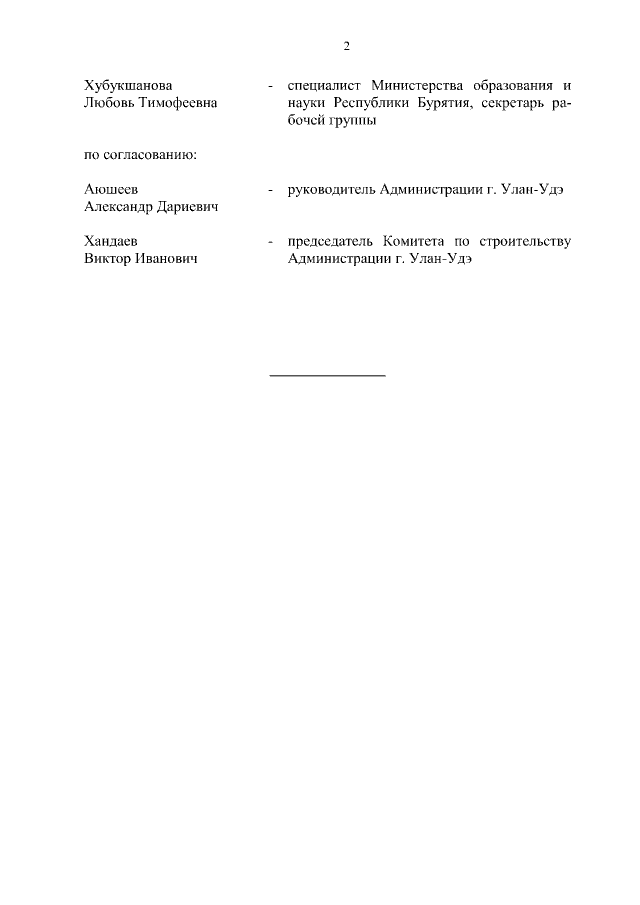 2

Хубукшанова Любовь Тимофеевна - специалист Министерства образования и науки Республики Бурятия, секретарь рабочей группы

по согласованию:

Аюшеев Александр Дариевич - руководитель Администрации г. Улан-Удэ

Хандаев Виктор Иванович - председатель Комитета по строительству Администрации г. Улан-Удэ